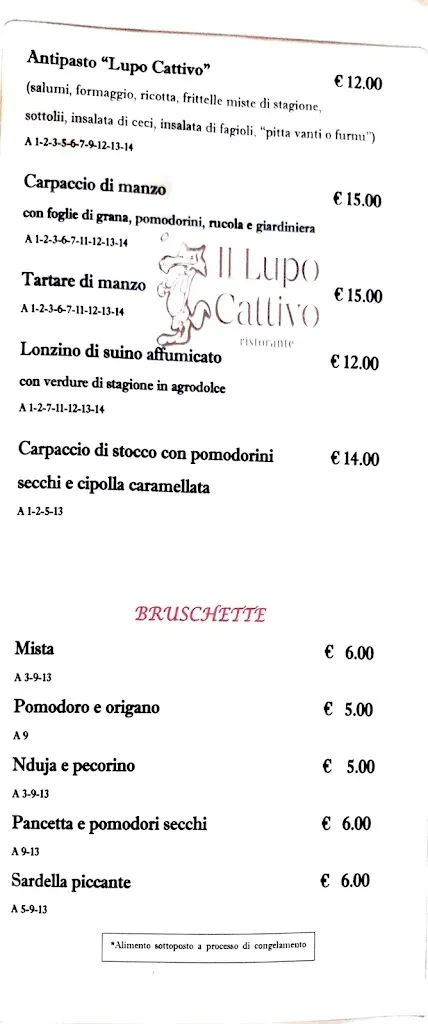 Antipasto "Lupo Cattivo"
€ 12.00
(salumi, formaggio, ricotta, frittelle miste di stagione, sottolii, insalata di ceci, insalata di fagioli, "pitta vanti o furnu")
A 1-2-3-5-6-7-9-12-13-14

Carpaccio di manzo
€ 15.00
con foglie di grana, pomodorini, rucola e giardiniera
A 1-2-3-6-7-11-12-13-14

Il Lupo Cattivo
ristorante

Tartare di manzo
€ 15.00
A 1-2-3-6-7-11-12-13-14

Lonzino di suino affumicato
€ 12.00
con verdure di stagione in agrodolce
A 1-2-7-11-12-13-14

Carpaccio di stocco con pomodorini secchi e cipolla caramellata
€ 14.00
A 1-2-5-13

BRUSCHETTE

Mista
€ 6.00
A 3-9-13

Pomodoro e origano
€ 5.00
A 9

Nduja e pecorino
€ 5.00
A 3-9-13

Pancetta e pomodori secchi
€ 6.00
A 9-13

Sardella piccante
€ 6.00
A 5-9-13

*Alimento sottoposto a processo di congelamento